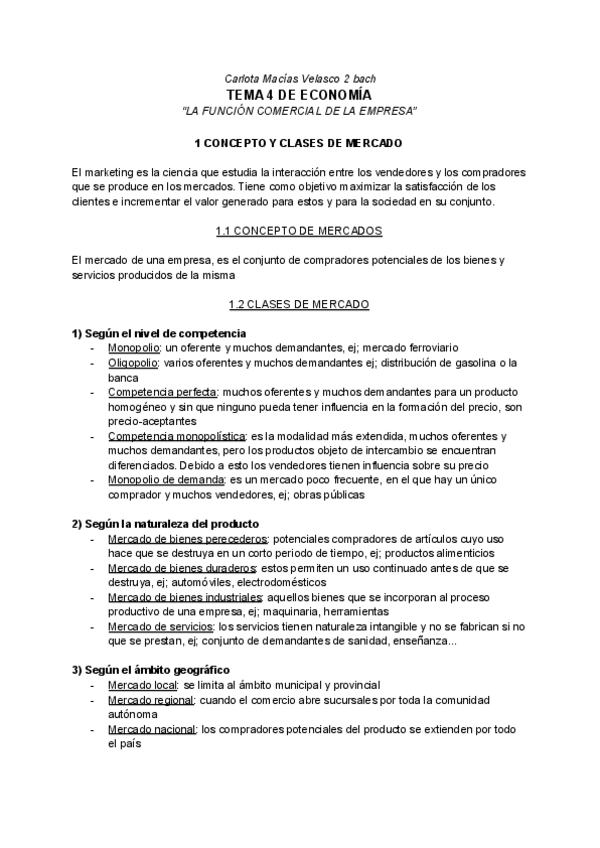 Carlota Macías Velasco 2 bach
TEMA 4 DE ECONOMÍA
"LA FUNCIÓN COMERCIAL DE LA EMPRESA"

1 CONCEPTO Y CLASES DE MERCADO

El marketing es la ciencia que estudia la interacción entre los vendedores y los compradores que se produce en los mercados. Tiene como objetivo maximizar la satisfacción de los clientes e incrementar el valor generado para estos y para la sociedad en su conjunto.

1.1 CONCEPTO DE MERCADOS

El mercado de una empresa, es el conjunto de compradores potenciales de los bienes y servicios producidos de la misma

1.2 CLASES DE MERCADO

1) Según el nivel de competencia
- Monopolio: un oferente y muchos demandantes, ej; mercado ferroviario
- Oligopolio: varios oferentes y muchos demandantes ej; distribución de gasolina o la banca
- Competencia perfecta: muchos oferentes y muchos demandantes para un producto homogéneo y sin que ninguno pueda tener influencia en la formación del precio, son precio-aceptantes
- Competencia monopolística: es la modalidad más extendida, muchos oferentes y muchos demandantes, pero los productos objeto de intercambio se encuentran diferenciados. Debido a esto los vendedores tienen influencia sobre su precio
- Monopolio de demanda: es un mercado poco frecuente, en el que hay un único comprador y muchos vendedores, ej; obras públicas

2) Según la naturaleza del producto
- Mercado de bienes perecederos: potenciales compradores de artículos cuyo uso hace que se destruya en un corto periodo de tiempo, ej; productos alimenticios
- Mercado de bienes duraderos: estos permiten un uso continuado antes de que se destruya, ej; automóviles, electrodomésticos
- Mercado de bienes industriales: aquellos bienes que se incorporan al proceso productivo de una empresa, ej; maquinaria, herramientas
- Mercado de servicios: los servicios tienen naturaleza intangible y no se fabrican si no que se prestan, ej; conjunto de demandantes de sanidad, enseñanza...

3) Según el ámbito geográfico
- Mercado local: se limita al ámbito municipal y provincial
- Mercado regional: cuando el comercio abre sucursales por toda la comunidad autónoma
- Mercado nacional: los compradores potenciales del producto se extienden por todo el país